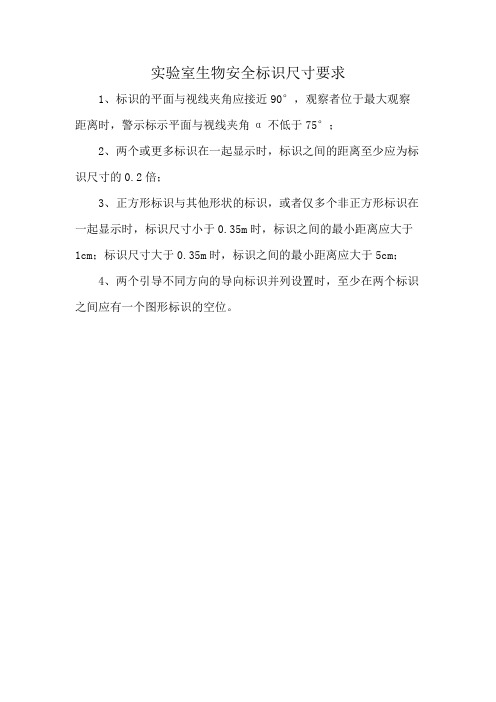 实验室生物安全标识尺寸要求

1、标识的平面与视线夹角应接近 90°，观察者位于最大观察距离时，警示标示平面与视线夹角 α 不低于 75°；

2、两个或更多标识在一起显示时，标识之间的距离至少应为标识尺寸的 0.2 倍；

3、正方形标识与其他形状的标识，或者仅多个非正方形标识在一起显示时，标识尺寸小于 0.35m 时，标识之间的最小距离应大于 1cm；标识尺寸大于 0.35m 时，标识之间的最小距离应大于 5cm；

4、两个引导不同方向的导向标识并列设置时，至少在两个标识之间应有一个图形标识的空位。